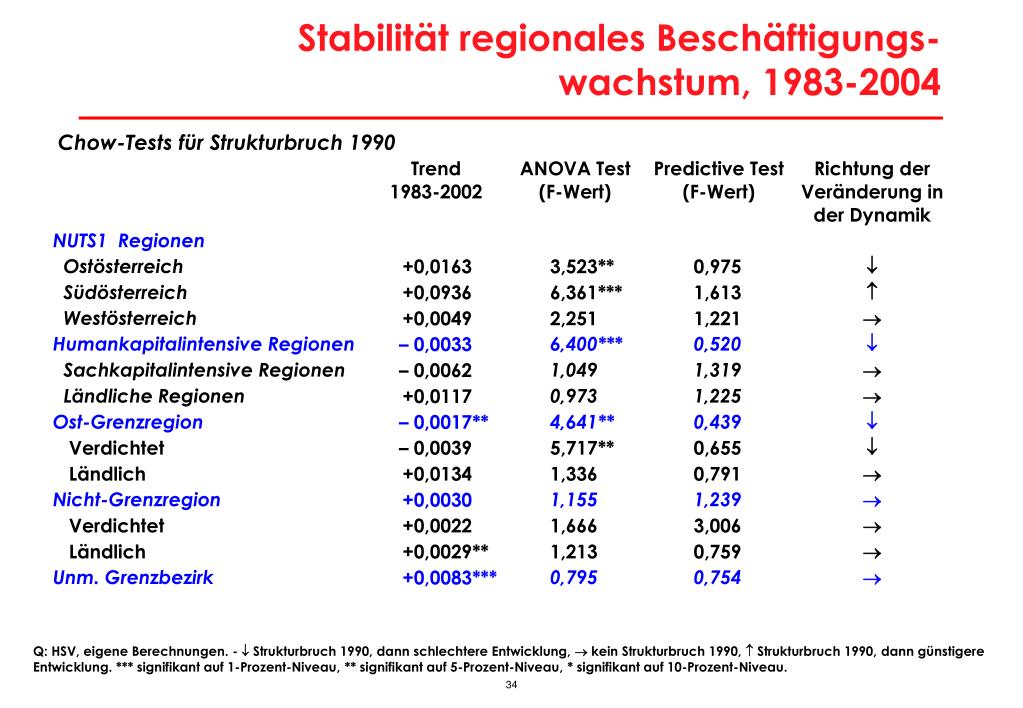 Stabilität regionales Beschäftigungswachstum, 1983-2004

Chow-Tests für Strukturbruch 1990

| | Trend 1983-2002 | ANOVA Test (F-Wert) | Predictive Test (F-Wert) | Richtung der Veränderung in der Dynamik |
|---|---|---|---|---|
| NUTS1 Regionen | | | | |
| Ostösterreich | +0,0163 | 3,523** | 0,975 | $\downarrow$ |
| Südösterreich | +0,0936 | 6,361*** | 1,613 | $\uparrow$ |
| Westösterreich | +0,0049 | 2,251 | 1,221 | $\rightarrow$ |
| Humankapitalintensive Regionen | – 0,0033 | 6,400*** | 0,520 | $\downarrow$ |
| Sachkapitalintensive Regionen | – 0,0062 | 1,049 | 1,319 | $\rightarrow$ |
| Ländliche Regionen | +0,0117 | 0,973 | 1,225 | $\rightarrow$ |
| Ost-Grenzregion | – 0,0017** | 4,641** | 0,439 | $\downarrow$ |
| Verdichtet | – 0,0039 | 5,717** | 0,655 | $\downarrow$ |
| Ländlich | +0,0134 | 1,336 | 0,791 | $\rightarrow$ |
| Nicht-Grenzregion | +0,0030 | 1,155 | 1,239 | $\rightarrow$ |
| Verdichtet | +0,0022 | 1,666 | 3,006 | $\rightarrow$ |
| Ländlich | +0,0029** | 1,213 | 0,759 | $\rightarrow$ |
| Unm. Grenzbezirk | +0,0083*** | 0,795 | 0,754 | $\rightarrow$ |

Q: HSV, eigene Berechnungen. - $\downarrow$ Strukturbruch 1990, dann schlechtere Entwicklung, $\rightarrow$ kein Strukturbruch 1990, $\uparrow$ Strukturbruch 1990, dann günstigere Entwicklung. *** signifikant auf 1-Prozent-Niveau, ** signifikant auf 5-Prozent-Niveau, * signifikant auf 10-Prozent-Niveau.

34